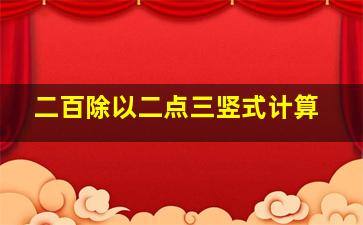 二百除以二点三竖式计算